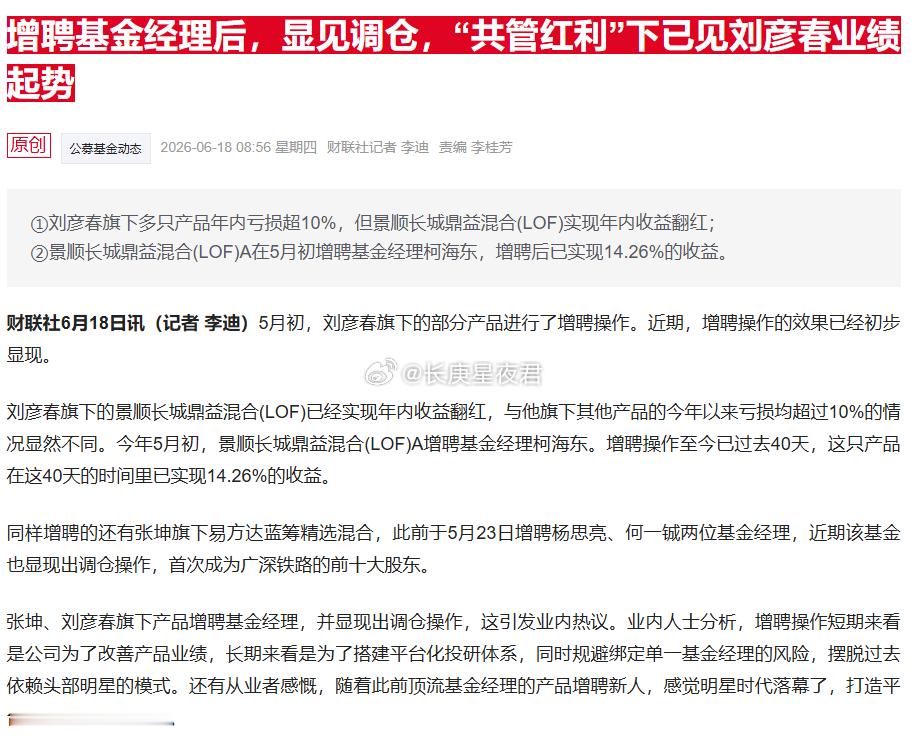 增聘基金经理后，显见调仓，“共管红利”下已见刘彦春业绩起势

原创 公募基金动态 2026-06-18 08:56 星期四 财联社记者 李迪 责编 李桂芳

①刘彦春旗下多只产品年内亏损超10%，但景顺长城鼎益混合(LOF)实现年内收益翻红；
②景顺长城鼎益混合(LOF)A在5月初增聘基金经理柯海东，增聘后已实现14.26%的收益。

财联社6月18日讯（记者 李迪）5月初，刘彦春旗下的部分产品进行了增聘操作。近期，增聘操作的效果已经初步显现。

@长庚星夜君

刘彦春旗下的景顺长城鼎益混合(LOF)已经实现年内收益翻红，与他旗下其他产品的今年以来亏损均超过10%的情况显然不同。今年5月初，景顺长城鼎益混合(LOF)A增聘基金经理柯海东。增聘操作至今已过去40天，这只产品在这40天的时间里已实现14.26%的收益。

同样增聘的还有张坤旗下易方达蓝筹精选混合，此前于5月23日增聘杨思亮、何一铖两位基金经理，近期该基金也显现出调仓操作，首次成为广深铁路的前十大股东。

张坤、刘彦春旗下产品增聘基金经理，并显现出调仓操作，这引发业内热议。业内人士分析，增聘操作短期来看是公司为了改善产品业绩，长期来看是为了搭建平台化投研体系，同时规避绑定单一基金经理的风险，摆脱过去依赖头部明星的模式。还有从业者感慨，随着此前顶流基金经理的产品增聘新人，感觉明星时代落幕了，打造平